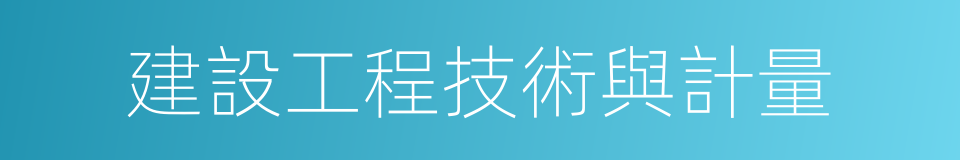 建設工程技術與計量